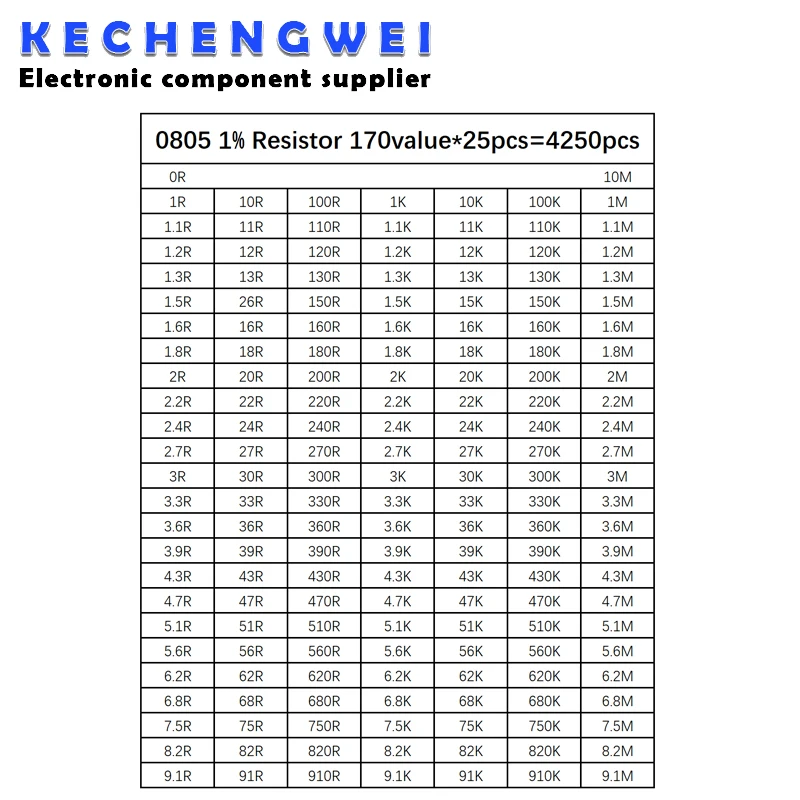 KECHENGWEI
Electronic component supplier

0805 1% Resistor 170value*25pcs=4250pcs

| 0R | | | | | | 10M |
|---|---|---|---|---|---|---|
| 1R | 10R | 100R | 1K | 10K | 100K | 1M |
| 1.1R | 11R | 110R | 1.1K | 11K | 110K | 1.1M |
| 1.2R | 12R | 120R | 1.2K | 12K | 120K | 1.2M |
| 1.3R | 13R | 130R | 1.3K | 13K | 130K | 1.3M |
| 1.5R | 26R | 150R | 1.5K | 15K | 150K | 1.5M |
| 1.6R | 16R | 160R | 1.6K | 16K | 160K | 1.6M |
| 1.8R | 18R | 180R | 1.8K | 18K | 180K | 1.8M |
| 2R | 20R | 200R | 2K | 20K | 200K | 2M |
| 2.2R | 22R | 220R | 2.2K | 22K | 220K | 2.2M |
| 2.4R | 24R | 240R | 2.4K | 24K | 240K | 2.4M |
| 2.7R | 27R | 270R | 2.7K | 27K | 270K | 2.7M |
| 3R | 30R | 300R | 3K | 30K | 300K | 3M |
| 3.3R | 33R | 330R | 3.3K | 33K | 330K | 3.3M |
| 3.6R | 36R | 360R | 3.6K | 36K | 360K | 3.6M |
| 3.9R | 39R | 390R | 3.9K | 39K | 390K | 3.9M |
| 4.3R | 43R | 430R | 4.3K | 43K | 430K | 4.3M |
| 4.7R | 47R | 470R | 4.7K | 47K | 470K | 4.7M |
| 5.1R | 51R | 510R | 5.1K | 51K | 510K | 5.1M |
| 5.6R | 56R | 560R | 5.6K | 56K | 560K | 5.6M |
| 6.2R | 62R | 620R | 6.2K | 62K | 620K | 6.2M |
| 6.8R | 68R | 680R | 6.8K | 68K | 680K | 6.8M |
| 7.5R | 75R | 750R | 7.5K | 75K | 750K | 7.5M |
| 8.2R | 82R | 820R | 8.2K | 82K | 820K | 8.2M |
| 9.1R | 91R | 910R | 9.1K | 91K | 910K | 9.1M |